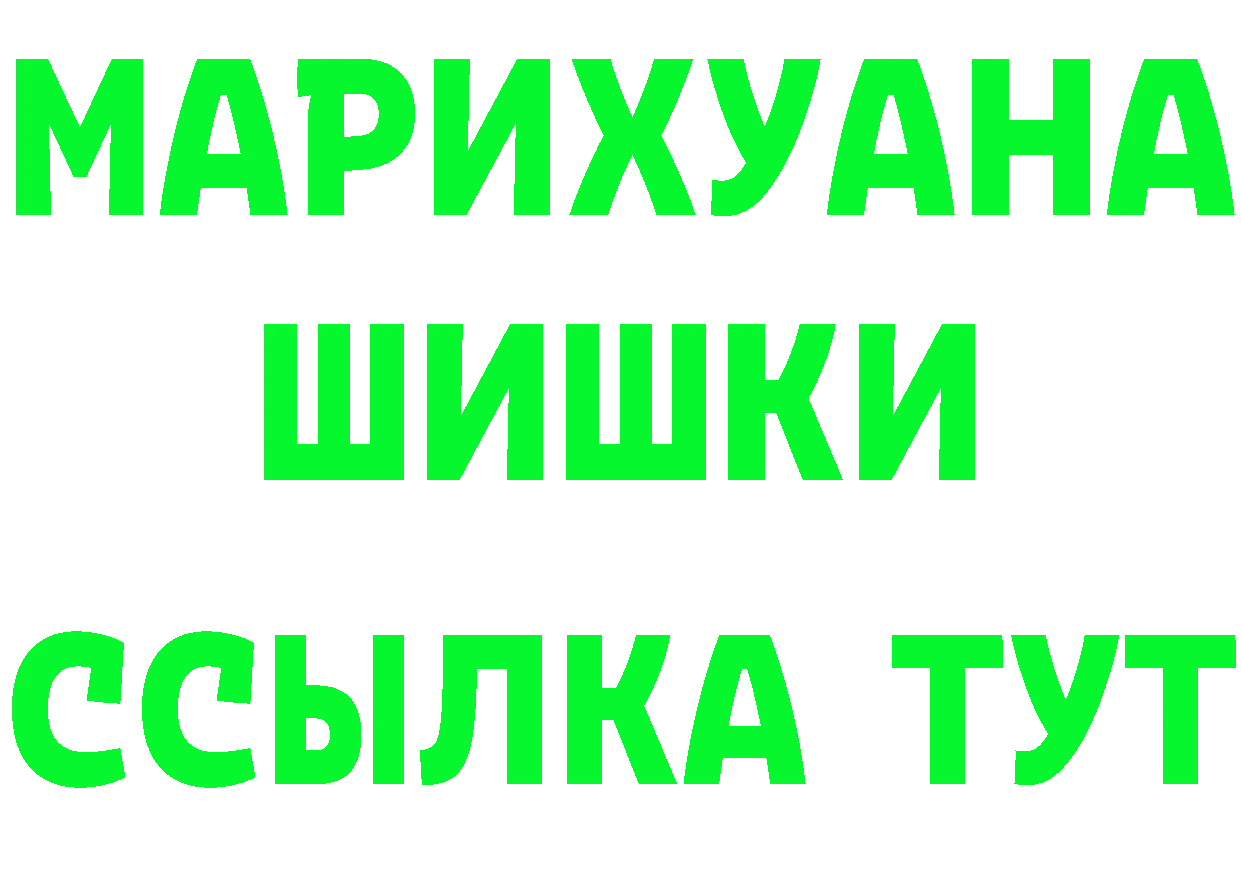 МАРИХУАНА
ШИШКИ
ССЫЛКА ТУТ